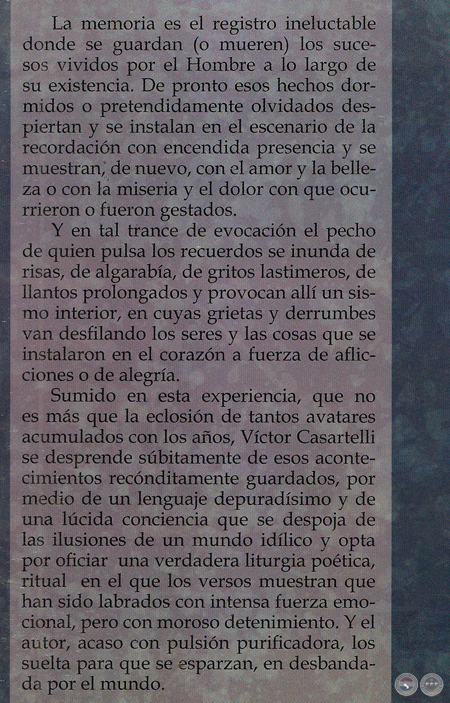 La memoria es el registro ineluctable donde se guardan (o mueren) los sucesos vividos por el Hombre a lo largo de su existencia. De pronto esos hechos dormidos o pretendidamente olvidados despiertan y se instalan en el escenario de la recordación con encendida presencia y se muestran, de nuevo, con el amor y la belleza o con la miseria y el dolor con que ocurrieron o fueron gestados.

Y en tal trance de evocación el pecho de quien pulsa los recuerdos se inunda de risas, de algarabía, de gritos lastimeros, de llantos prolongados y provocan allí un sismo interior, en cuyas grietas y derrumbes van desfilando los seres y las cosas que se instalaron en el corazón a fuerza de aflicciones o de alegría.

Sumido en esta experiencia, que no es más que la eclosión de tantos avatares acumulados con los años, Víctor Casartelli se desprende súbitamente de esos acontecimientos recónditamente guardados, por medio de un lenguaje depuradísimo y de una lúcida conciencia que se despoja de las ilusiones de un mundo idílico y opta por oficiar una verdadera liturgia poética, ritual en el que los versos muestran que han sido labrados con intensa fuerza emocional, pero con moroso detenimiento. Y el autor, acaso con pulsión purificadora, los suelta para que se esparzan, en desbandada por el mundo.